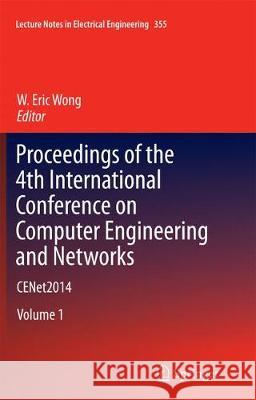 Lecture Notes in Electrical Engineering 355

W. Eric Wong
Editor

Proceedings of the 4th International Conference on Computer Engineering and Networks

CENet2014

Volume 1

Kraina Książek